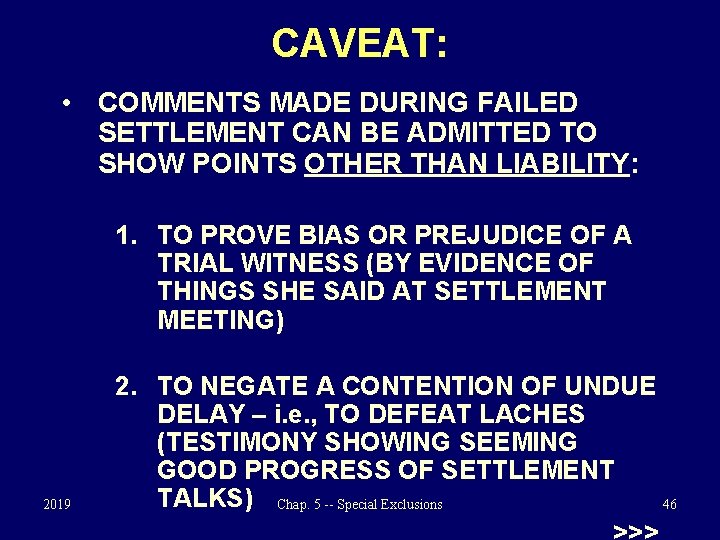 CAVEAT:

• COMMENTS MADE DURING FAILED SETTLEMENT CAN BE ADMITTED TO SHOW POINTS OTHER THAN LIABILITY:

1. TO PROVE BIAS OR PREJUDICE OF A TRIAL WITNESS (BY EVIDENCE OF THINGS SHE SAID AT SETTLEMENT MEETING)

2. TO NEGATE A CONTENTION OF UNDUE DELAY – i.e., TO DEFEAT LACHES (TESTIMONY SHOWING SEEMING GOOD PROGRESS OF SETTLEMENT TALKS)

2019 Chap. 5 -- Special Exclusions 46

>>>